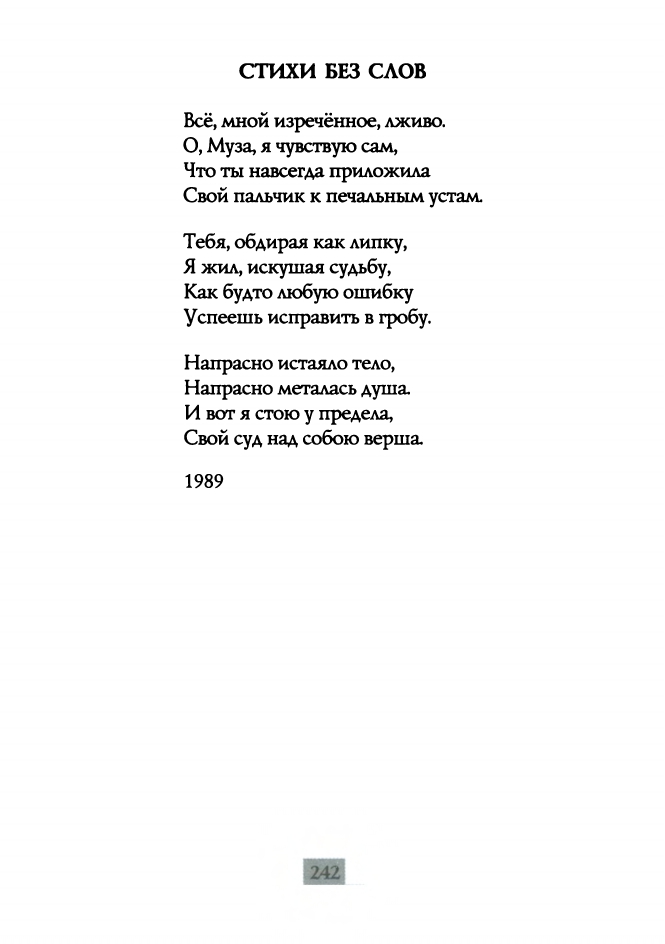 СТИХИ БЕЗ СЛОВ

Всё, мной изречённое, лживо.
О, Муза, я чувствую сам,
Что ты навсегда приложила
Свой пальчик к печальным устам.

Тебя, обдирая как липку,
Я жил, искушая судьбу,
Как будто любую ошибку
Успеешь исправить в гробу.

Напрасно истаяло тело,
Напрасно металась душа.
И вот я стою у предела,
Свой суд над собою верша.

1989

242